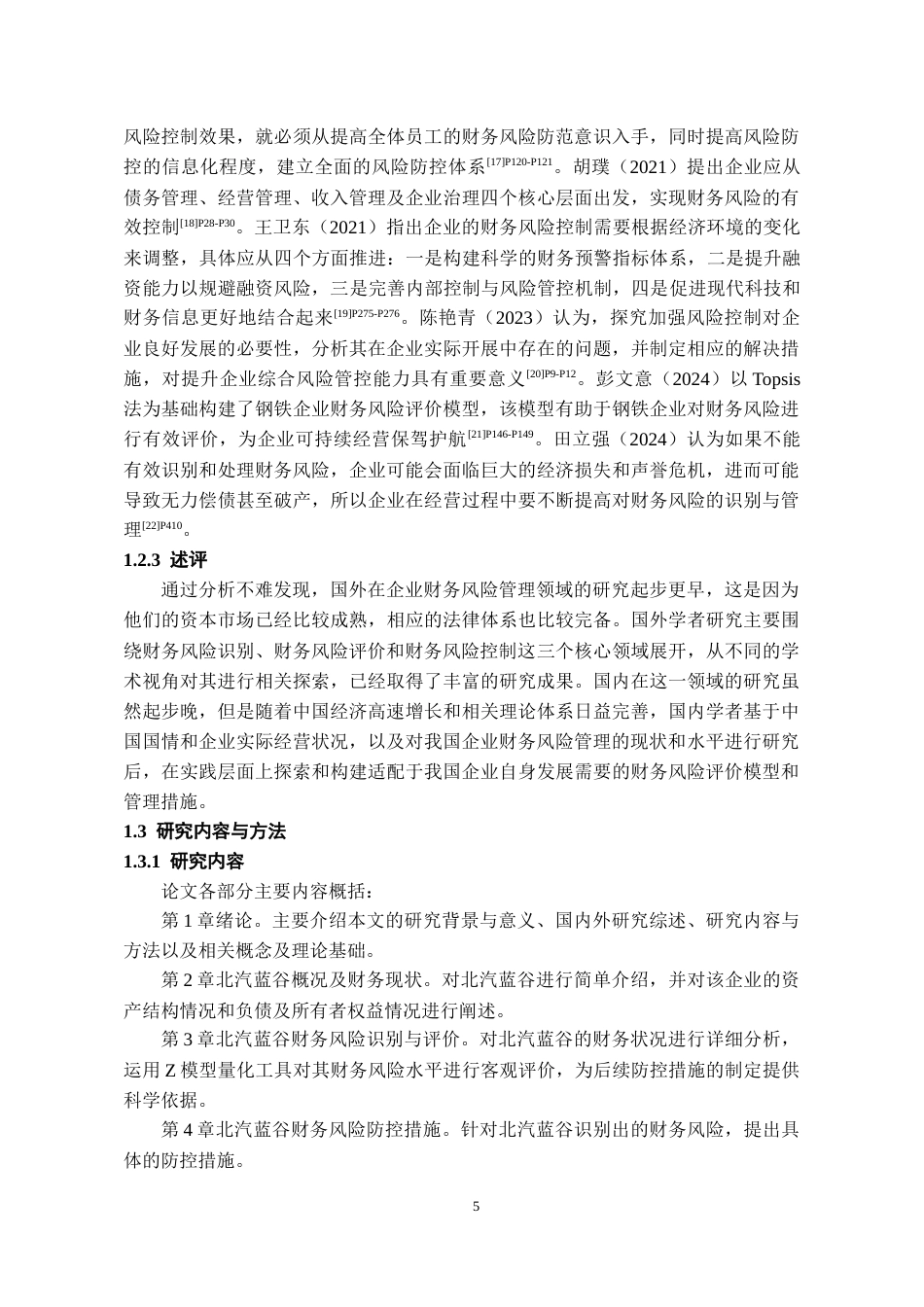 风险控制效果，就必须从提高全体员工的财务风险防范意识入手，同时提高风险防控的信息化程度，建立全面的风险防控体系$^{[17]P120-P121}$。胡璞（2021）提出企业应从债务管理、经营管理、收入管理及企业治理四个核心层面出发，实现财务风险的有效控制$^{[18]P28-P30}$。王卫东（2021）指出企业的财务风险控制需要根据经济环境的变化来调整，具体应从四个方面推进：一是构建科学的财务预警指标体系，二是提升融资能力以规避融资风险，三是完善内部控制与风险管控机制，四是促进现代科技和财务信息更好地结合起来$^{[19]P275-P276}$。陈艳青（2023）认为，探究加强风险控制对企业良好发展的必要性，分析其在企业实际开展中存在的问题，并制定相应的解决措施，对提升企业综合风险管控能力具有重要意义$^{[20]P9-P12}$。彭文意（2024）以 Topsis 法为基础构建了钢铁企业财务风险评价模型，该模型有助于钢铁企业对财务风险进行有效评价，为企业可持续经营保驾护航$^{[21]P146-P149}$。田立强（2024）认为如果不能有效识别和处理财务风险，企业可能会面临巨大的经济损失和声誉危机，进而可能导致无力偿债甚至破产，所以企业在经营过程中要不断提高对财务风险的识别与管理$^{[22]P410}$。

1.2.3 述评

通过分析不难发现，国外在企业财务风险管理领域的研究起步更早，这是因为他们的资本市场已经比较成熟，相应的法律体系也比较完备。国外学者研究主要围绕财务风险识别、财务风险评价和财务风险控制这三个核心领域展开，从不同的学术视角对其进行相关探索，已经取得了丰富的研究成果。国内在这一领域的研究虽然起步晚，但是随着中国经济高速增长和相关理论体系日益完善，国内学者基于中国国情和企业实际经营状况，以及对我国企业财务风险管理的现状和水平进行研究后，在实践层面上探索和构建适配于我国企业自身发展需要的财务风险评价模型和管理措施。

1.3 研究内容与方法

1.3.1 研究内容

论文各部分主要内容概括：

第 1 章绪论。主要介绍本文的研究背景与意义、国内外研究综述、研究内容与方法以及相关概念及理论基础。

第 2 章北汽蓝谷概况及财务现状。对北汽蓝谷进行简单介绍，并对该企业的资产结构情况和负债及所有者权益情况进行阐述。

第 3 章北汽蓝谷财务风险识别与评价。对北汽蓝谷的财务状况进行详细分析，运用 Z 模型量化工具对其财务风险水平进行客观评价，为后续防控措施的制定提供科学依据。

第 4 章北汽蓝谷财务风险防控措施。针对北汽蓝谷识别出的财务风险，提出具体的防控措施。

5